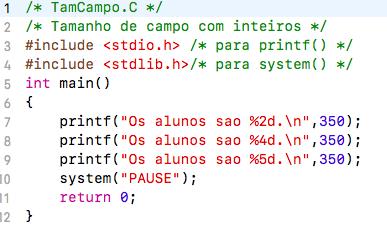 1 /* TamCampo.C */
2 /* Tamanho de campo com inteiros */
3 #include <stdio.h> /* para printf() */
4 #include <stdlib.h>/* para system() */
5 int main()
6 {
7     printf("Os alunos sao %2d.\n",350);
8     printf("Os alunos sao %4d.\n",350);
9     printf("Os alunos sao %5d.\n",350);
10     system("PAUSE");
11     return 0;
12 }